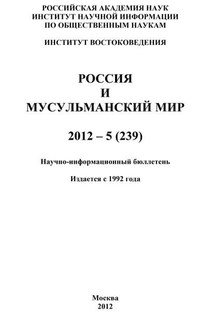 РОССИЙСКАЯ АКАДЕМИЯ НАУК
ИНСТИТУТ НАУЧНОЙ ИНФОРМАЦИИ
ПО ОБЩЕСТВЕННЫМ НАУКАМ

ИНСТИТУТ ВОСТОКОВЕДЕНИЯ

РОССИЯ
И
МУСУЛЬМАНСКИЙ МИР

2012 – 5 (239)

Научно-информационный бюллетень

Издается с 1992 года

Москва
2012